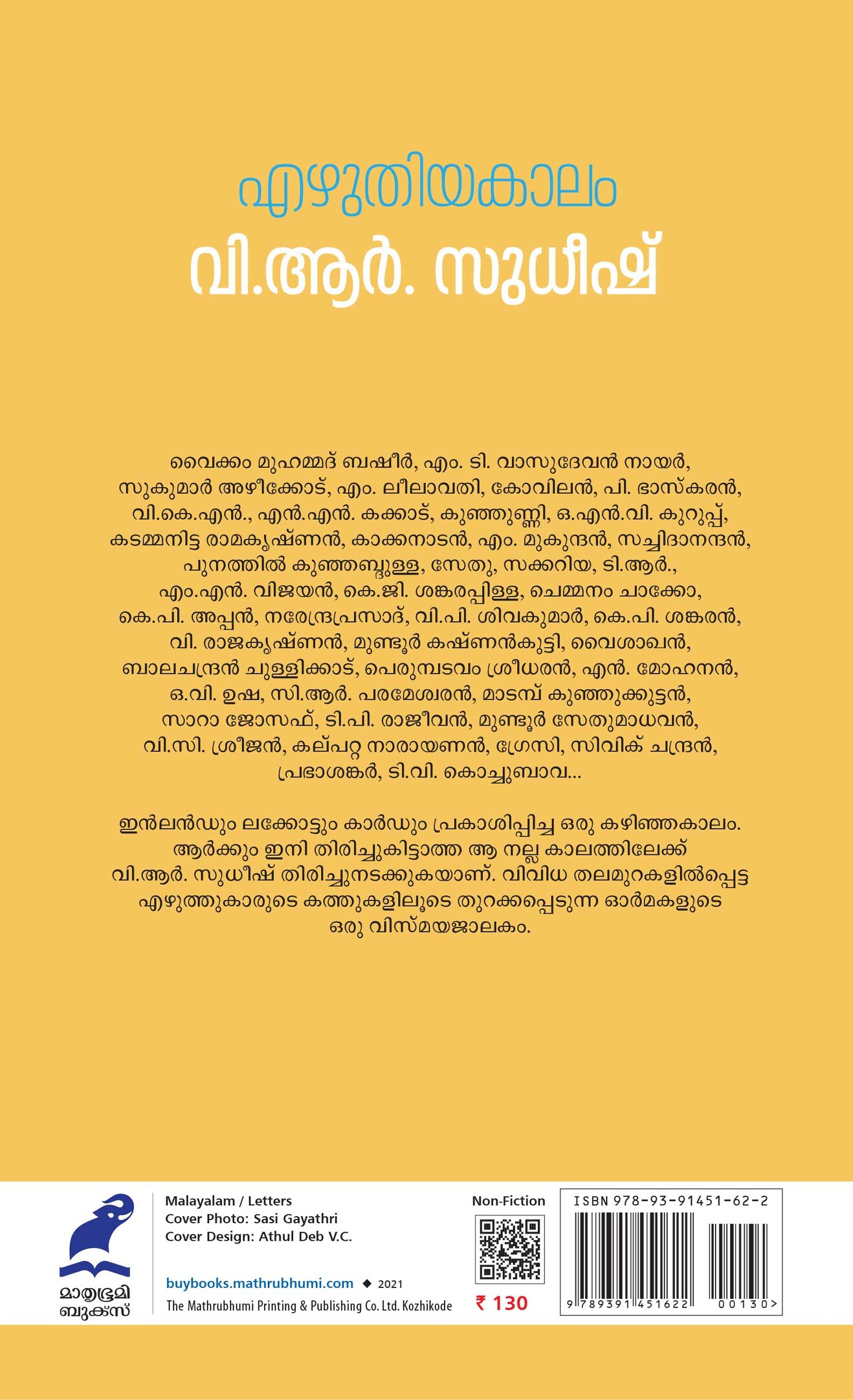 എഴുതിയകാലം

വി.ആർ. സുധീഷ്

വൈക്കം മുഹമ്മദ് ബഷീർ, എം. ടി. വാസുദേവൻ നായർ, സുകുമാർ അഴീക്കോട്, എം. ലീലാവതി, കോവിലൻ, പി. ഭാസ്കരൻ, വി.കെ.എൻ., എൻ.എൻ. കക്കാട്, കുഞ്ഞുണ്ണി, ഒ.എൻ.വി. കുറുപ്പ്, കടമ്മനിട്ട രാമകൃഷ്ണൻ, കാക്കനാടൻ, എം. മുകുന്ദൻ, സച്ചിദാനന്ദൻ, പുനത്തിൽ കുഞ്ഞബ്ദുള്ള, സേതു, സക്കറിയ, ടി.ആർ., എം.എൻ. വിജയൻ, കെ.ജി. ശങ്കരപ്പിള്ള, ചെമ്മനം ചാക്കോ, കെ.പി. അപ്പൻ, നരേന്ദ്രപ്രസാദ്, വി.പി. ശിവകുമാർ, കെ.പി. ശങ്കരൻ, വി. രാജകൃഷ്ണൻ, മുണ്ടൂർ കഷ്ണൻകുട്ടി, വൈശാഖൻ, ബാലചന്ദ്രൻ ചുള്ളിക്കാട്, പെരുമ്പടവം ശ്രീധരൻ, എൻ. മോഹനൻ, ഒ.വി. ഉഷ, സി.ആർ. പരമേശ്വരൻ, മാടമ്പ് കുഞ്ഞുക്കുട്ടൻ, സാറാ ജോസഫ്, ടി.പി. രാജീവൻ, മുണ്ടൂർ സേതുമാധവൻ, വി.സി. ശ്രീജൻ, കല്പറ്റ നാരായണൻ, ഗ്രേസി, സിവിക് ചന്ദ്രൻ, പ്രഭാശങ്കർ, ടി.വി. കൊച്ചുബാവ...

ഇൻലൻഡും ലക്കോട്ടും കാർഡും പ്രകാശിപ്പിച്ച ഒരു കഴിഞ്ഞകാലം. ആർക്കും ഇനി തിരിച്ചുകിട്ടാത്ത ആ നല്ല കാലത്തിലേക്ക് വി.ആർ. സുധീഷ് തിരിച്ചുനടക്കുകയാണ്. വിവിധ തലമുറകളിൽപ്പെട്ട എഴുത്തുകാരുടെ കത്തുകളിലൂടെ തുറക്കപ്പെടുന്ന ഓർമകളുടെ ഒരു വിസ്മയജാലകം.

മാതൃഭൂമി
ബുക്സ്

Malayalam / Letters
Cover Photo: Sasi Gayathri
Cover Design: Athul Deb V.C.

buybooks.mathrubhumi.com ◆ 2021
The Mathrubhumi Printing & Publishing Co. Ltd. Kozhikode

Non-Fiction

₹ 130

ISBN 978-93-91451-62-2

9 789391 451622 00130>